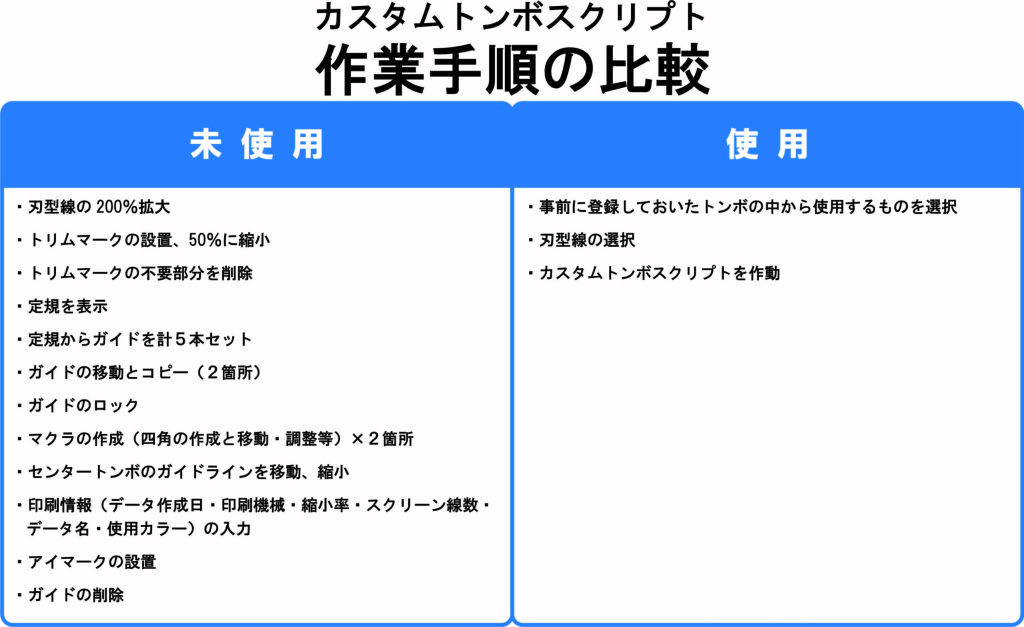 カスタムトンボスクリプト
作業手順の比較

未使用

・刃型線の 200%拡大
・トリムマークの設置、50%に縮小
・トリムマークの不要部分を削除
・定規を表示
・定規からガイドを計５本セット
・ガイドの移動とコピー（２箇所）
・ガイドのロック
・マクラの作成（四角の作成と移動・調整等）×２箇所
・センタートンボのガイドラインを移動、縮小
・印刷情報（データ作成日・印刷機械・縮小率・スクリーン線数・データ名・使用カラー）の入力
・アイマークの設置
・ガイドの削除

使用

・事前に登録しておいたトンボの中から使用するものを選択
・刃型線の選択
・カスタムトンボスクリプトを作動